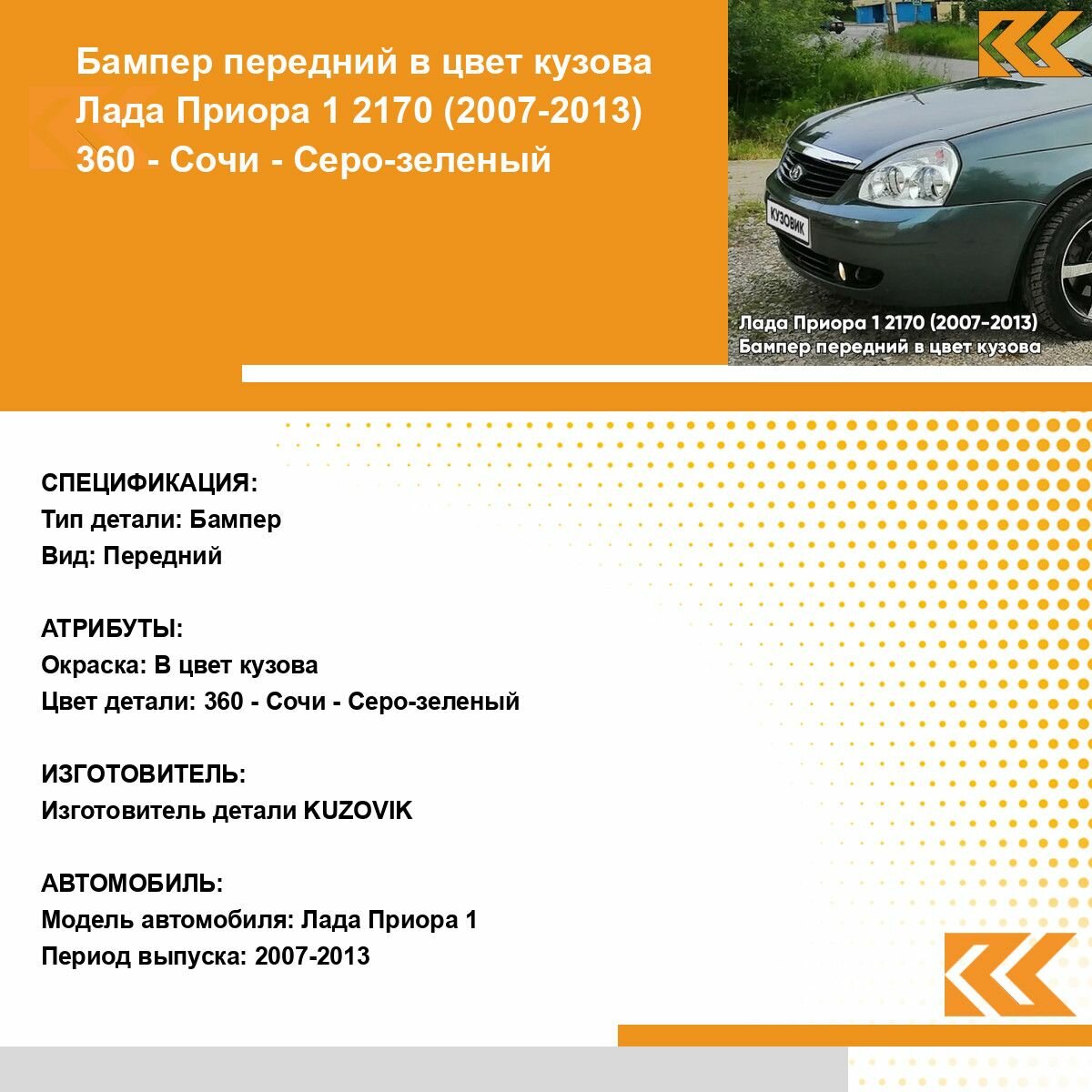 Бампер передний в цвет кузова Лада Приора 1 2170 (2007-2013) 360 - Сочи - Серо-зеленый

КУЗОВИК

Лада Приора 1 2170 (2007-2013)
Бампер передний в цвет кузова

СПЕЦИФИКАЦИЯ:
Тип детали: Бампер
Вид: Передний

АТРИБУТЫ:
Окраска: В цвет кузова
Цвет детали: 360 - Сочи - Серо-зеленый

ИЗГОТОВИТЕЛЬ:
Изготовитель детали KUZOVIK

АВТОМОБИЛЬ:
Модель автомобиля: Лада Приора 1
Период выпуска: 2007-2013